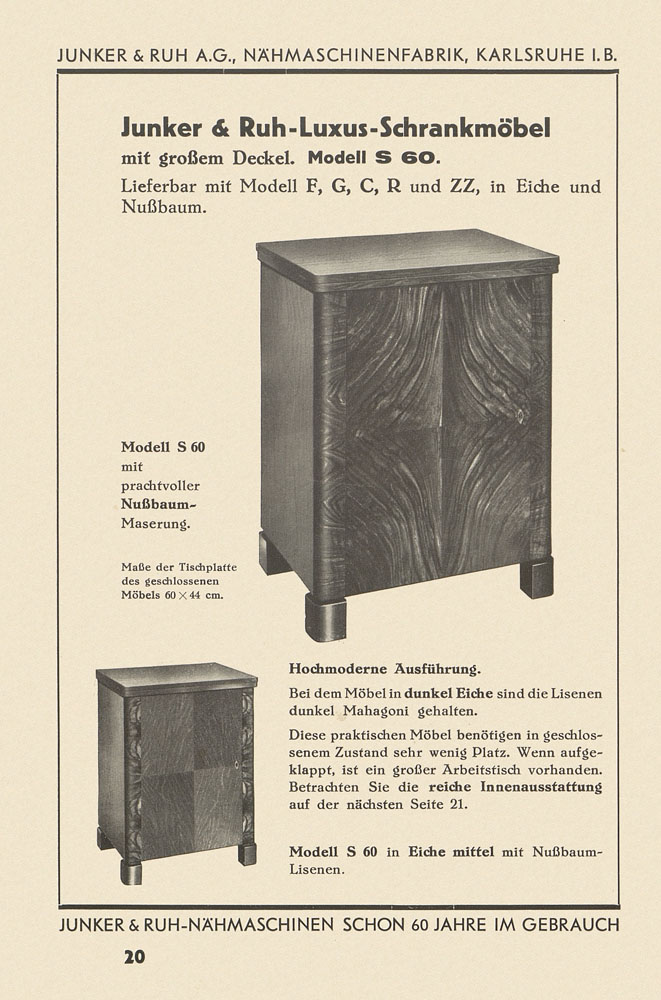 JUNKER & RUH A.G., NÄHMASCHINENFABRIK, KARLSRUHE I.B.

Junker & Ruh-Luxus-Schrankmöbel

mit großem Deckel. Modell S 60.

Lieferbar mit Modell F, G, C, R und ZZ, in Eiche und Nußbaum.

Modell S 60 mit prachtvoller Nußbaum-Maserung.

Maße der Tischplatte des geschlossenen Möbels 60 × 44 cm.

Hochmoderne Ausführung.

Bei dem Möbel in dunkel Eiche sind die Lisenen dunkel Mahagoni gehalten.

Diese praktischen Möbel benötigen in geschlossenem Zustand sehr wenig Platz. Wenn aufgeklappt, ist ein großer Arbeitstisch vorhanden. Betrachten Sie die reiche Innenausstattung auf der nächsten Seite 21.

Modell S 60 in Eiche mittel mit Nußbaum-Lisenen.

JUNKER & RUH-NÄHMASCHINEN SCHON 60 JAHRE IM GEBRAUCH

20